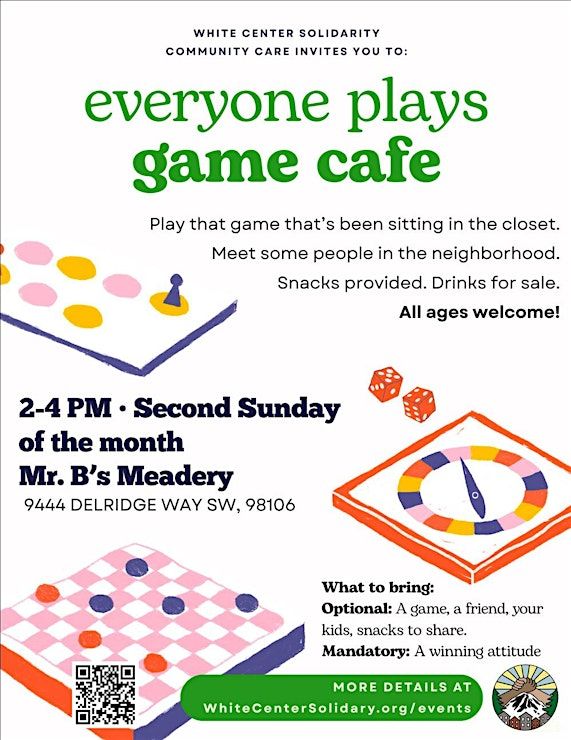 WHITE CENTER SOLIDARITY
COMMUNITY CARE INVITES YOU TO:

everyone plays
game cafe

Play that game that's been sitting in the closet.
Meet some people in the neighborhood.
Snacks provided. Drinks for sale.
All ages welcome!

2-4 PM · Second Sunday of the month
Mr. B's Meadery
9444 DELRIDGE WAY SW, 98106

What to bring:
Optional: A game, a friend, your kids, snacks to share.
Mandatory: A winning attitude

MORE DETAILS AT
WhiteCenterSolidary.org/events